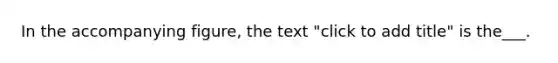 In the accompanying figure, the text "click to add title" is the___.